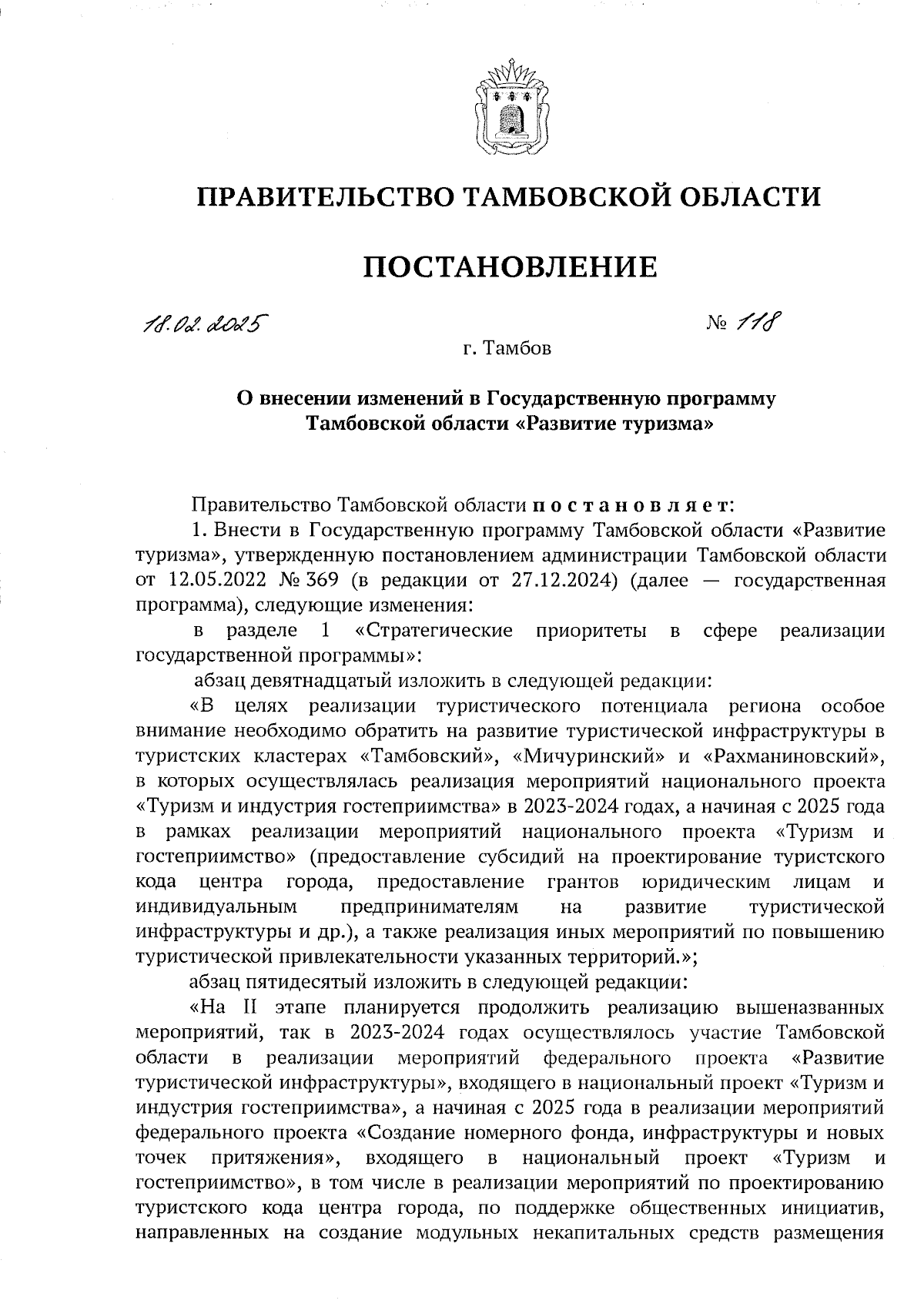 ПРАВИТЕЛЬСТВО ТАМБОВСКОЙ ОБЛАСТИ

ПОСТАНОВЛЕНИЕ

18.02.2025 № 118

г. Тамбов

О внесении изменений в Государственную программу Тамбовской области «Развитие туризма»

Правительство Тамбовской области постановляет:

1. Внести в Государственную программу Тамбовской области «Развитие туризма», утвержденную постановлением администрации Тамбовской области от 12.05.2022 № 369 (в редакции от 27.12.2024) (далее — государственная программа), следующие изменения:

в разделе 1 «Стратегические приоритеты в сфере реализации государственной программы»:

абзац девятнадцатый изложить в следующей редакции:

«В целях реализации туристического потенциала региона особое внимание необходимо обратить на развитие туристической инфраструктуры в туристских кластерах «Тамбовский», «Мичуринский» и «Рахманиновский», в которых осуществлялась реализация мероприятий национального проекта «Туризм и индустрия гостеприимства» в 2023-2024 годах, а начиная с 2025 года в рамках реализации мероприятий национального проекта «Туризм и гостеприимство» (предоставление субсидий на проектирование туристского кода центра города, предоставление грантов юридическим лицам и индивидуальным предпринимателям на развитие туристической инфраструктуры и др.), а также реализация иных мероприятий по повышению туристической привлекательности указанных территорий.»;

абзац пятидесятый изложить в следующей редакции:

«На II этапе планируется продолжить реализацию вышеназванных мероприятий, так в 2023-2024 годах осуществлялось участие Тамбовской области в реализации мероприятий федерального проекта «Развитие туристической инфраструктуры», входящего в национальный проект «Туризм и индустрия гостеприимства», а начиная с 2025 года в реализации мероприятий федерального проекта «Создание номерного фонда, инфраструктуры и новых точек притяжения», входящего в национальный проект «Туризм и гостеприимство», в том числе в реализации мероприятий по проектированию туристского кода центра города, по поддержке общественных инициатив, направленных на создание модульных некапитальных средств размещения